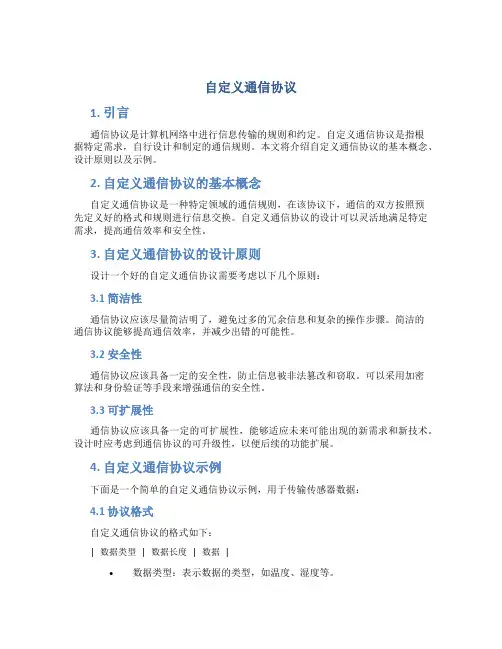 自定义通信协议

1. 引言

通信协议是计算机网络中进行信息传输的规则和约定。自定义通信协议是指根据特定需求，自行设计和制定的通信规则。本文将介绍自定义通信协议的基本概念、设计原则以及示例。

2. 自定义通信协议的基本概念

自定义通信协议是一种特定领域的通信规则，在该协议下，通信的双方按照预先定义好的格式和规则进行信息交换。自定义通信协议的设计可以灵活地满足特定需求，提高通信效率和安全性。

3. 自定义通信协议的设计原则

设计一个好的自定义通信协议需要考虑以下几个原则：

3.1 简洁性

通信协议应该尽量简洁明了，避免过多的冗余信息和复杂的操作步骤。简洁的通信协议能够提高通信效率，并减少出错的可能性。

3.2 安全性

通信协议应该具备一定的安全性，防止信息被非法篡改和窃取。可以采用加密算法和身份验证等手段来增强通信的安全性。

3.3 可扩展性

通信协议应该具备一定的可扩展性，能够适应未来可能出现的新需求和新技术。设计时应考虑到通信协议的可升级性，以便后续的功能扩展。

4. 自定义通信协议示例

下面是一个简单的自定义通信协议示例，用于传输传感器数据：

4.1 协议格式

自定义通信协议的格式如下：

| 数据类型 | 数据长度 | 数据 |

• 数据类型：表示数据的类型，如温度、湿度等。